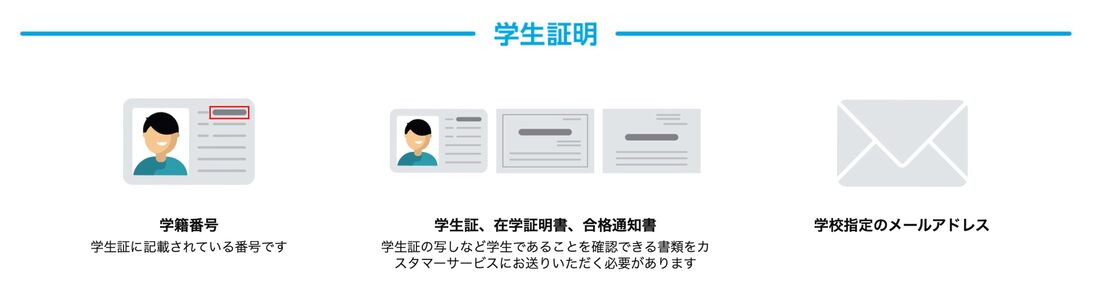 学生証明

学籍番号
学生証に記載されている番号です

学生証、在学証明書、合格通知書
学生証の写しなど学生であることを確認できる書類をカスタマーサービスにお送りいただく必要があります

学校指定のメールアドレス